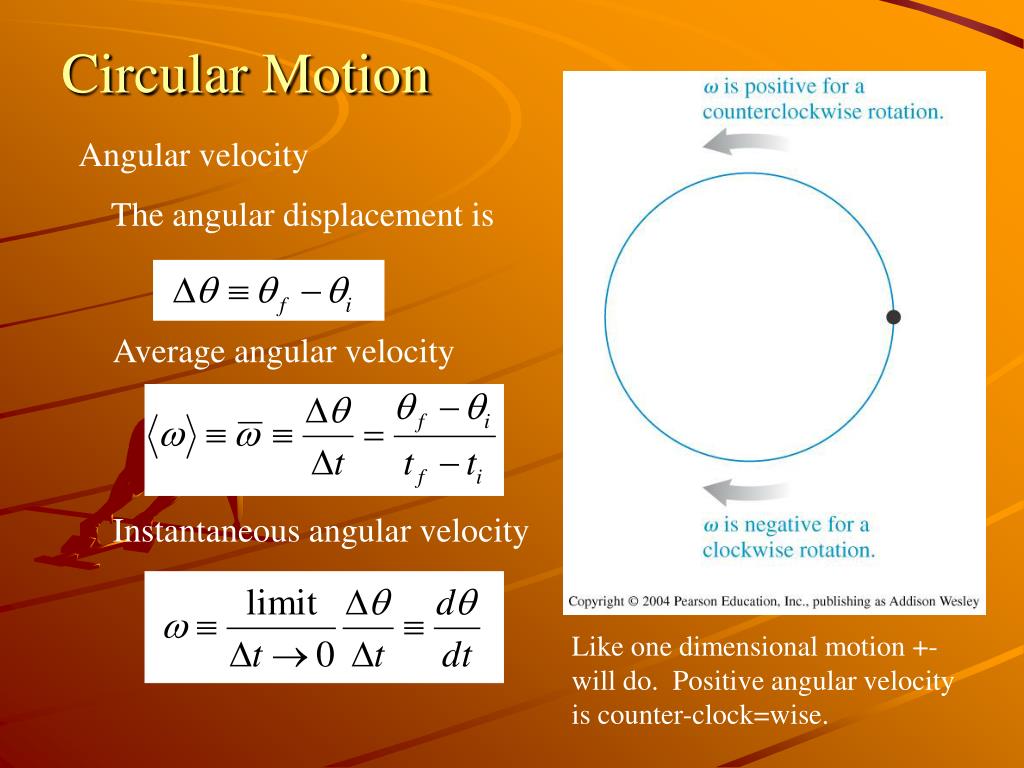 Circular Motion

Angular velocity

The angular displacement is

$\Delta\theta \equiv \theta_f - \theta_i$

Average angular velocity

$\langle\omega\rangle \equiv \overline{\omega} \equiv \frac{\Delta\theta}{\Delta t} = \frac{\theta_f - \theta_i}{t_f - t_i}$

Instantaneous angular velocity

$\omega \equiv \frac{\text{limit}}{\Delta t \to 0} \frac{\Delta\theta}{\Delta t} \equiv \frac{d\theta}{dt}$

$\omega$ is positive for a counterclockwise rotation.

$\omega$ is negative for a clockwise rotation.

Copyright © 2004 Pearson Education, Inc., publishing as Addison Wesley

Like one dimensional motion +- will do. Positive angular velocity is counter-clock=wise.